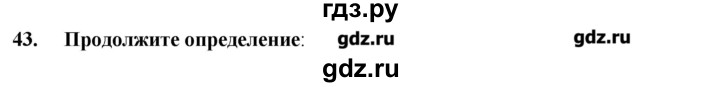 гдз.ру

43. Продолжите определение: gdz.ru gdz.ru

gdz.ru